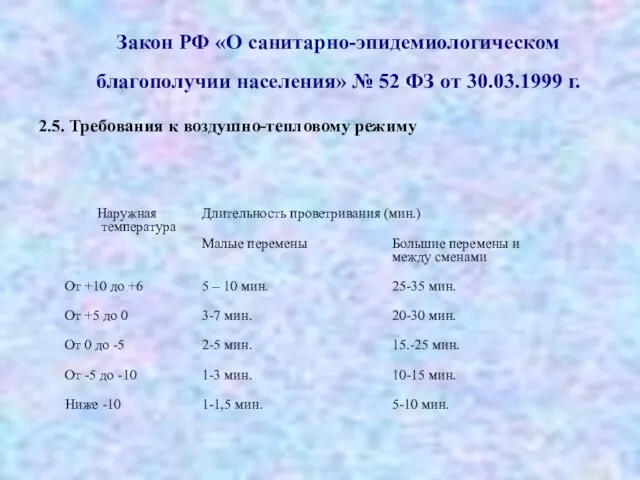 Закон РФ «О санитарно-эпидемиологическом благополучии населения» № 52 ФЗ от 30.03.1999 г.

2.5. Требования к воздушно-тепловому режиму

| Наружная температура | Длительность проветривания (мин.) | |
|---|---|---|
| | Малые перемены | Большие перемены и между сменами |
| От +10 до +6 | 5 – 10 мин. | 25-35 мин. |
| От +5 до 0 | 3-7 мин. | 20-30 мин. |
| От 0 до -5 | 2-5 мин. | 15.-25 мин. |
| От -5 до -10 | 1-3 мин. | 10-15 мин. |
| Ниже -10 | 1-1,5 мин. | 5-10 мин. |